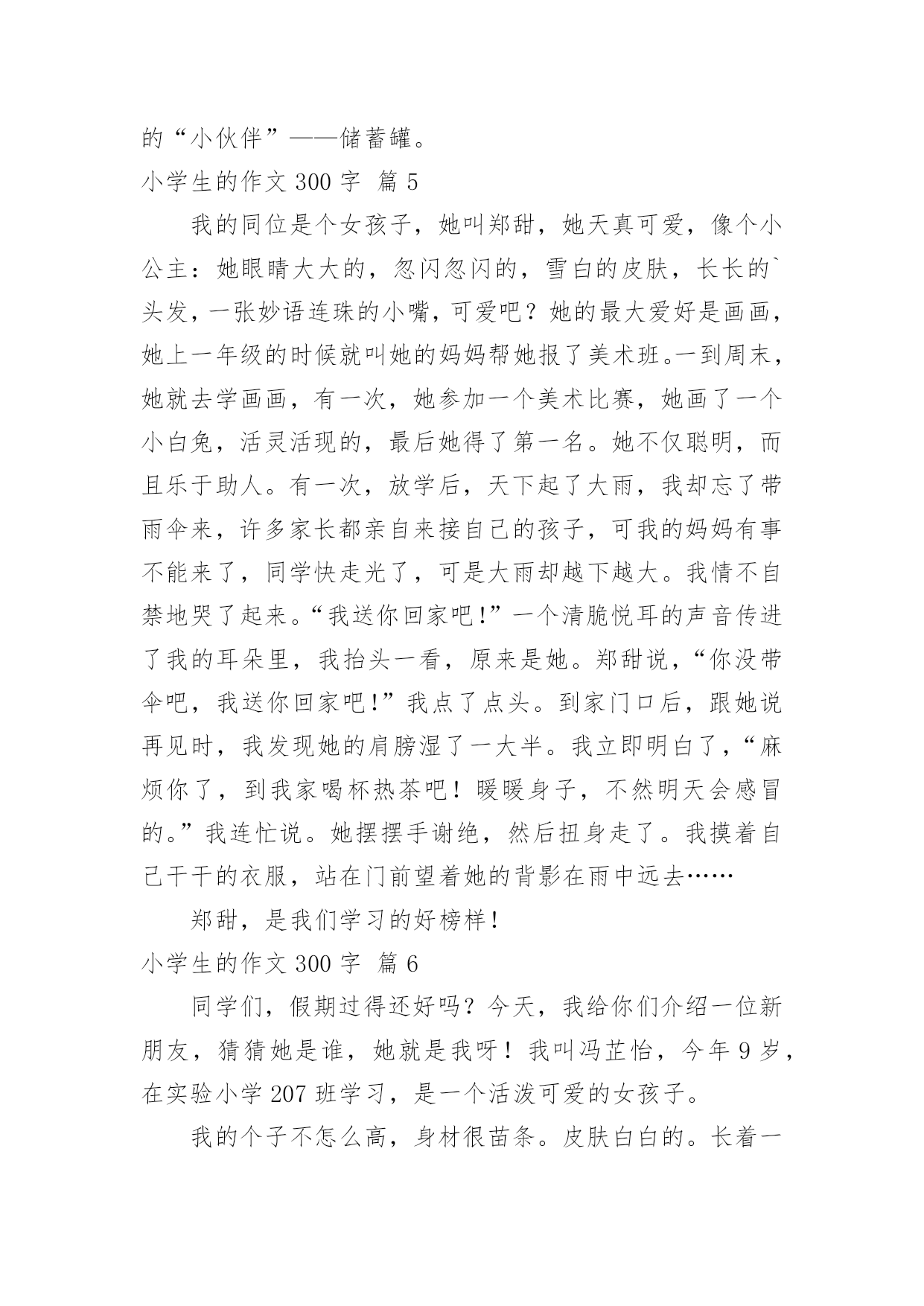 的“小伙伴”——储蓄罐。

小学生的作文 300 字 篇 5

我的同位是个女孩子，她叫郑甜，她天真可爱，像个小公主：她眼睛大大的，忽闪忽闪的，雪白的皮肤，长长的`头发，一张妙语连珠的小嘴，可爱吧？她的最大爱好是画画，她上一年级的时候就叫她的妈妈帮她报了美术班。一到周末，她就去学画画，有一次，她参加一个美术比赛，她画了一个小白兔，活灵活现的，最后她得了第一名。她不仅聪明，而且乐于助人。有一次，放学后，天下起了大雨，我却忘了带雨伞来，许多家长都亲自来接自己的孩子，可我的妈妈有事不能来了，同学快走光了，可是大雨却越下越大。我情不自禁地哭了起来。“我送你回家吧!”一个清脆悦耳的声音传进了我的耳朵里，我抬头一看，原来是她。郑甜说，“你没带伞吧，我送你回家吧!”我点了点头。到家门口后，跟她说再见时，我发现她的肩膀湿了一大半。我立即明白了，“麻烦你了，到我家喝杯热茶吧！暖暖身子，不然明天会感冒的。”我连忙说。她摆摆手谢绝，然后扭身走了。我摸着自己干干的衣服，站在门前望着她的背影在雨中远去……

郑甜，是我们学习的好榜样!

小学生的作文 300 字 篇 6

同学们，假期过得还好吗？今天，我给你们介绍一位新朋友，猜猜她是谁，她就是我呀！我叫冯芷怡，今年 9 岁，在实验小学 207 班学习，是一个活泼可爱的女孩子。

我的个子不怎么高，身材很苗条。皮肤白白的。长着一